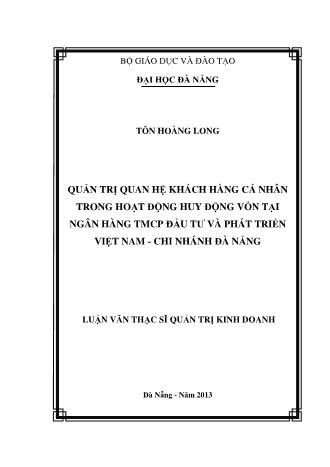 BỘ GIÁO DỤC VÀ ĐÀO TẠO

ĐẠI HỌC ĐÀ NẴNG

TÔN HOÀNG LONG

QUẢN TRỊ QUAN HỆ KHÁCH HÀNG CÁ NHÂN TRONG HOẠT ĐỘNG HUY ĐỘNG VỐN TẠI NGÂN HÀNG TMCP ĐẦU TƯ VÀ PHÁT TRIỂN VIỆT NAM - CHI NHÁNH ĐÀ NẴNG

LUẬN VĂN THẠC SĨ QUẢN TRỊ KINH DOANH

Đà Nẵng - Năm 2013